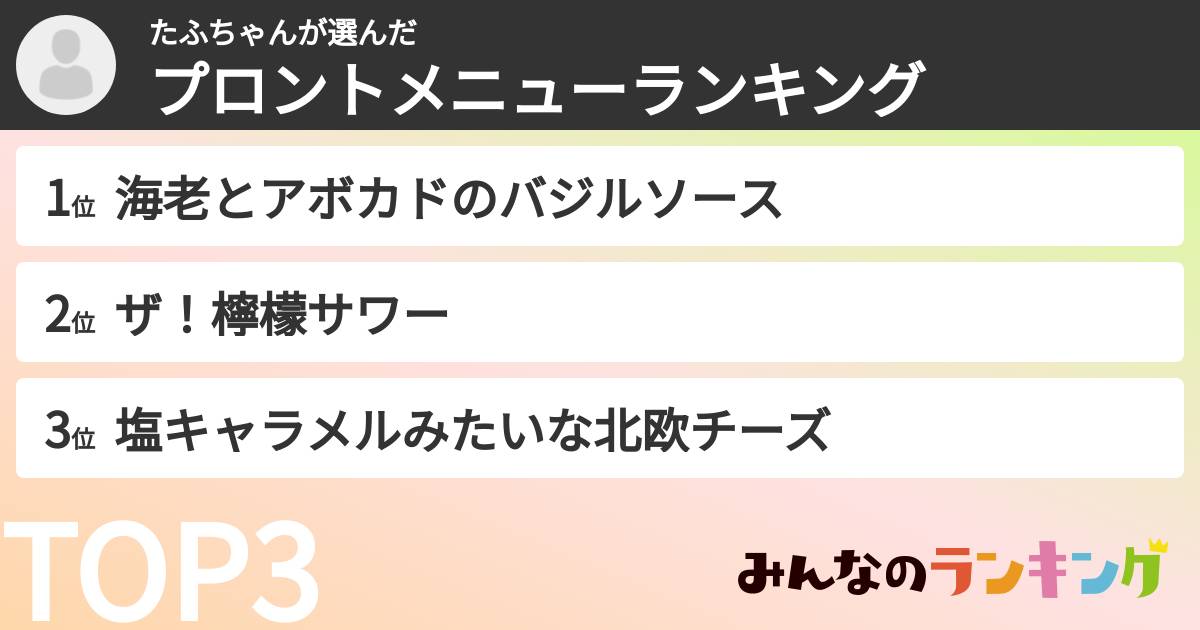 たふちゃんが選んだ
プロントメニューランキング

1位 海老とアボカドのバジルソース

2位 ザ！檸檬サワー

3位 塩キャラメルみたいな北欧チーズ

TOP3

みんなのランキング